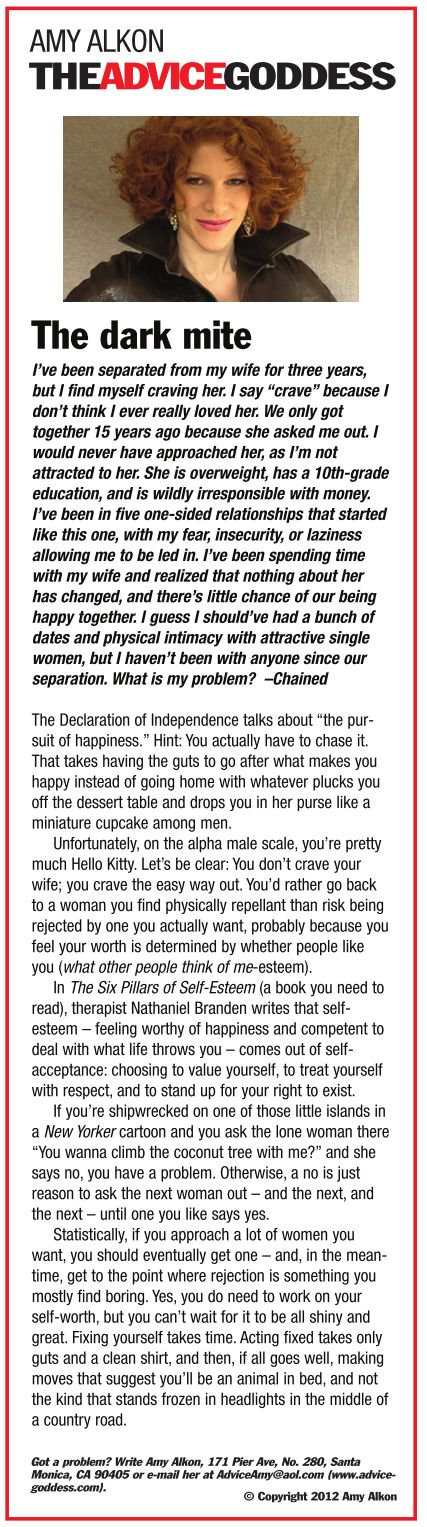 AMY ALKON
THEADVICEGODDESS

The dark mite

I've been separated from my wife for three years, but I find myself craving her. I say "crave" because I don't think I ever really loved her. We only got together 15 years ago because she asked me out. I would never have approached her, as I'm not attracted to her. She is overweight, has a 10th-grade education, and is wildly irresponsible with money. I've been in five one-sided relationships that started like this one, with my fear, insecurity, or laziness allowing me to be led in. I've been spending time with my wife and realized that nothing about her has changed, and there's little chance of our being happy together. I guess I should've had a bunch of dates and physical intimacy with attractive single women, but I haven't been with anyone since our separation. What is my problem? –Chained

The Declaration of Independence talks about "the pursuit of happiness." Hint: You actually have to chase it. That takes having the guts to go after what makes you happy instead of going home with whatever plucks you off the dessert table and drops you in her purse like a miniature cupcake among men.

Unfortunately, on the alpha male scale, you're pretty much Hello Kitty. Let's be clear: You don't crave your wife; you crave the easy way out. You'd rather go back to a woman you find physically repellant than risk being rejected by one you actually want, probably because you feel your worth is determined by whether people like you (what other people think of me-esteem).

In The Six Pillars of Self-Esteem (a book you need to read), therapist Nathaniel Branden writes that self-esteem – feeling worthy of happiness and competent to deal with what life throws you – comes out of self-acceptance: choosing to value yourself, to treat yourself with respect, and to stand up for your right to exist.

If you're shipwrecked on one of those little islands in a New Yorker cartoon and you ask the lone woman there "You wanna climb the coconut tree with me?" and she says no, you have a problem. Otherwise, a no is just reason to ask the next woman out – and the next, and the next – until one you like says yes.

Statistically, if you approach a lot of women you want, you should eventually get one – and, in the meantime, get to the point where rejection is something you mostly find boring. Yes, you do need to work on your self-worth, but you can't wait for it to be all shiny and great. Fixing yourself takes time. Acting fixed takes only guts and a clean shirt, and then, if all goes well, making moves that suggest you'll be an animal in bed, and not the kind that stands frozen in headlights in the middle of a country road.

Got a problem? Write Amy Alkon, 171 Pier Ave, No. 280, Santa Monica, CA 90405 or e-mail her at AdviceAmy@aol.com (www.advicegoddess.com).

© Copyright 2012 Amy Alkon